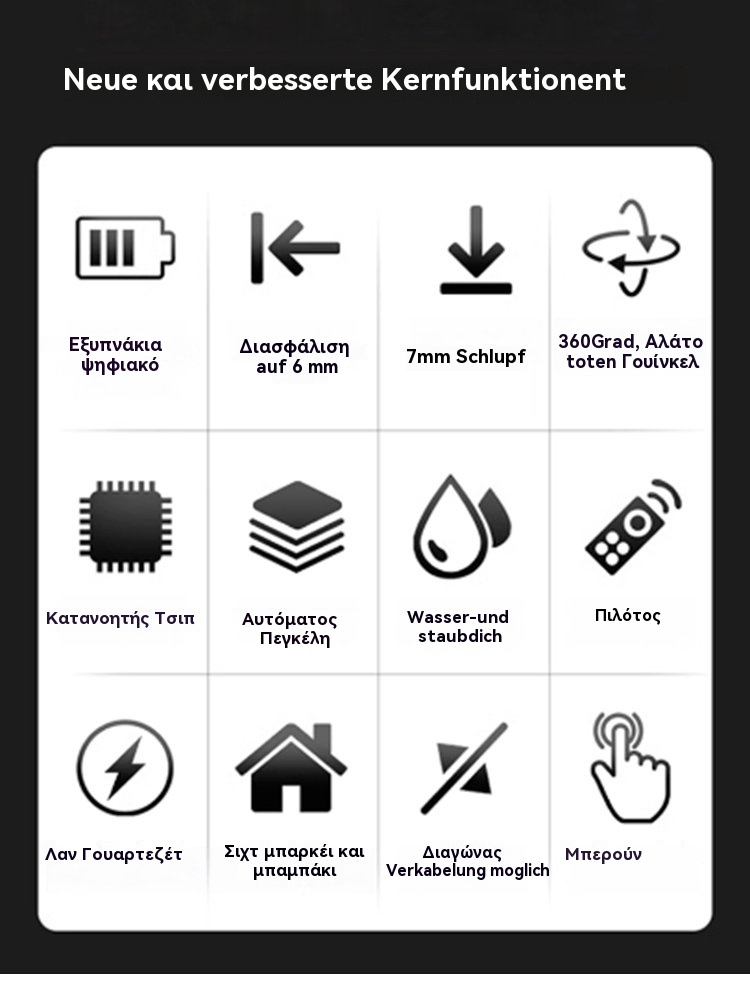 Neue και verbesserte Kernfunktionent

Εξυπνάκια ψηφιακό

Διασφάλιση auf 6 mm

7mm Schlupf

360Grad, Αλάτο toten Γουίνκελ

Κατανοητής Τσιπ

Αυτόματος Πεγκέλη

Wasser-und staubdich

Πιλότος

Λαν Γουαρτεζέτ

Σιχτ μπαρκέι και μπαμπάκι

Διαγώνας Verkabelung moglich

Μπερούν